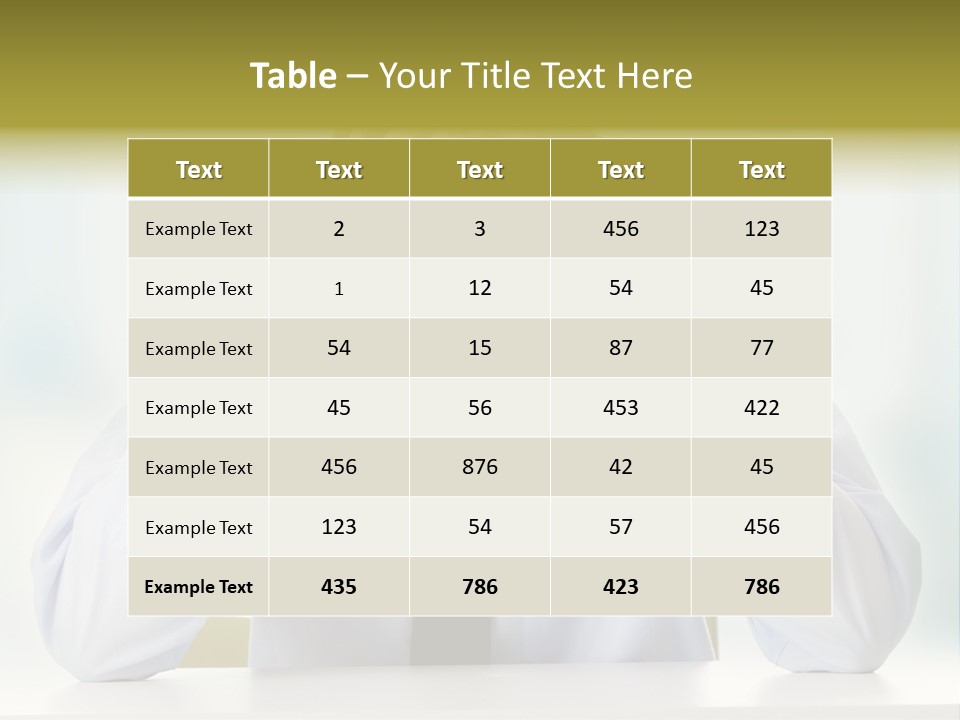 Table – Your Title Text Here

| Text | Text | Text | Text | Text |
|---|---|---|---|---|
| Example Text | 2 | 3 | 456 | 123 |
| Example Text | 1 | 12 | 54 | 45 |
| Example Text | 54 | 15 | 87 | 77 |
| Example Text | 45 | 56 | 453 | 422 |
| Example Text | 456 | 876 | 42 | 45 |
| Example Text | 123 | 54 | 57 | 456 |
| Example Text | 435 | 786 | 423 | 786 |